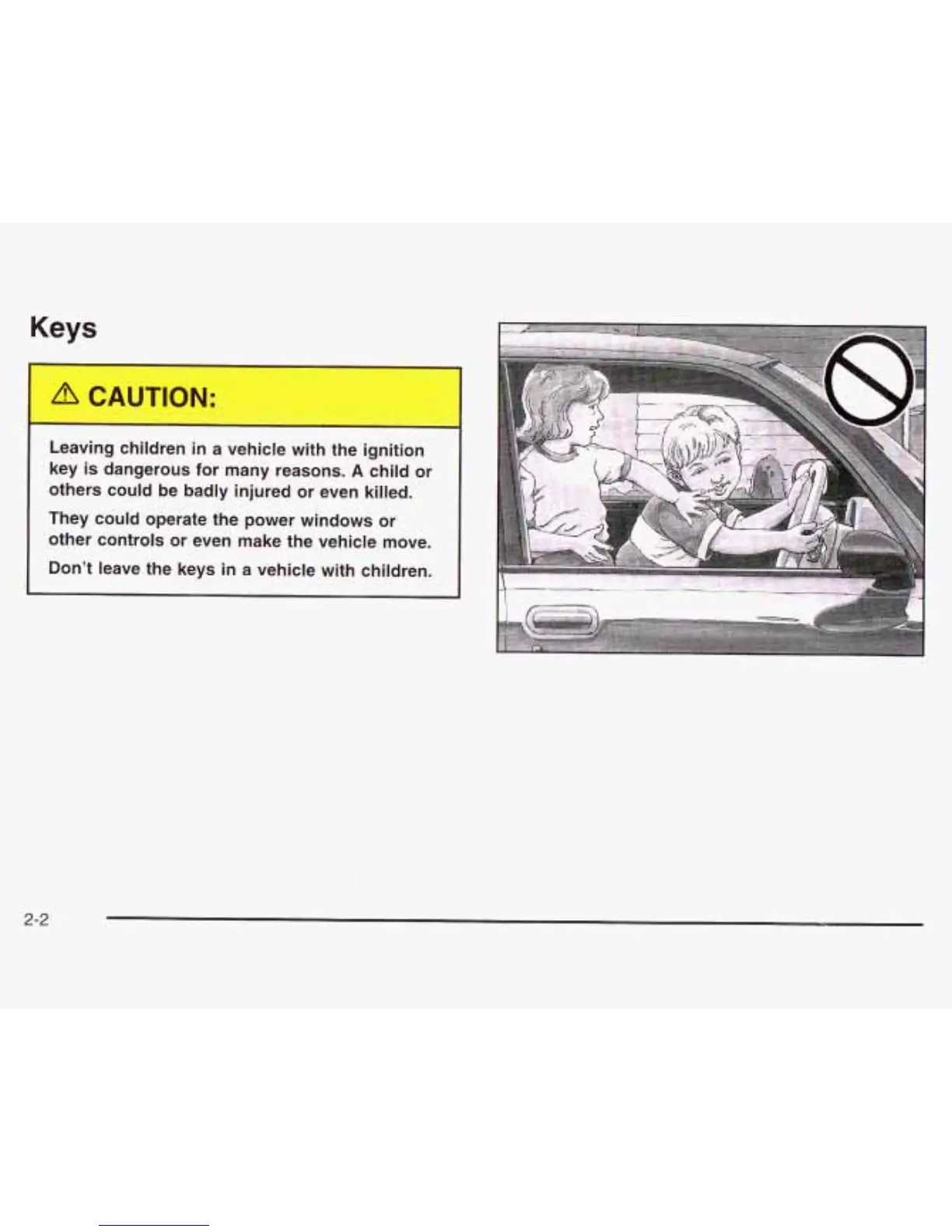 Keys

⚠ CAUTION:

Leaving children in a vehicle with the ignition key is dangerous for many reasons. A child or others could be badly injured or even killed.

They could operate the power windows or other controls or even make the vehicle move.

Don't leave the keys in a vehicle with children.

2-2